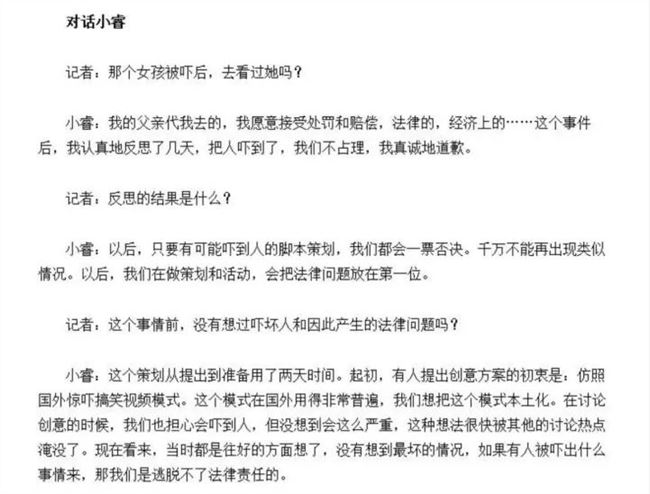 对话小睿

记者：那个女孩被吓后，去看过她吗？

小睿：我的父亲代我去的，我愿意接受处罚和赔偿，法律的，经济上的……这个事件后，我认真地反思了几天，把人吓到了，我们不占理，我真诚地道歉。

记者：反思的结果是什么？

小睿：以后，只要有可能吓到人的脚本策划，我们都会一票否决。千万不能再出现类似情况。以后，我们在做策划和活动，会把法律问题放在第一位。

记者：这个事情前，没有想过吓坏人和因此产生的法律问题吗？

小睿：这个策划从提出到准备用了两天时间。起初，有人提出创意方案的初衷是：仿照国外惊吓搞笑视频模式。这个模式在国外用得非常普遍，我们想把这个模式本土化。在讨论创意的时候，我们也担心会吓到人，但没想到会这么严重，这种想法很快被其他的讨论热点淹没了。现在看来，当时都是往好的方面想了，没有想到最坏的情况，如果有人被吓出什么事情来，那我们是逃脱不了法律责任的。